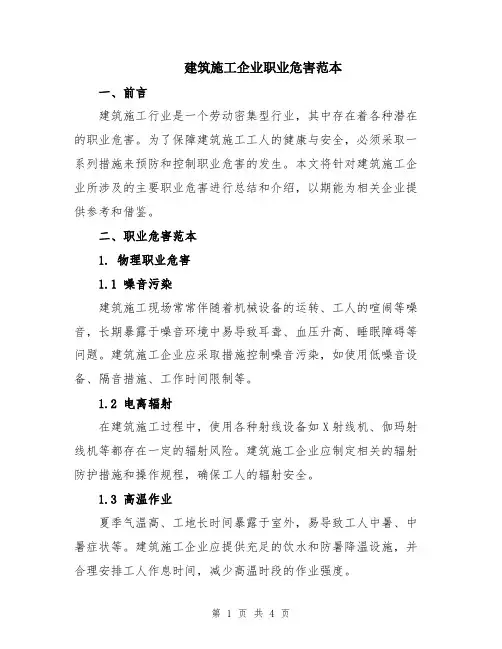 建筑施工企业职业危害范本

一、前言

建筑施工行业是一个劳动密集型行业，其中存在着各种潜在的职业危害。为了保障建筑施工工人的健康与安全，必须采取一系列措施来预防和控制职业危害的发生。本文将针对建筑施工企业所涉及的主要职业危害进行总结和介绍，以期能为相关企业提供参考和借鉴。

二、职业危害范本

1. 物理职业危害

1.1 噪音污染

建筑施工现场常常伴随着机械设备的运转、工人的喧闹等噪音，长期暴露于噪音环境中易导致耳聋、血压升高、睡眠障碍等问题。建筑施工企业应采取措施控制噪音污染，如使用低噪音设备、隔音措施、工作时间限制等。

1.2 电离辐射

在建筑施工过程中，使用各种射线设备如X射线机、伽玛射线机等都存在一定的辐射风险。建筑施工企业应制定相关的辐射防护措施和操作规程，确保工人的辐射安全。

1.3 高温作业

夏季气温高、工地长时间暴露于室外，易导致工人中暑、中暑症状等。建筑施工企业应提供充足的饮水和防暑降温设施，并合理安排工人作息时间，减少高温时段的作业强度。

第 1 页 共 4 页